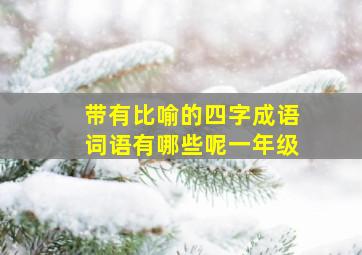 带有比喻的四字成语词语有哪些呢一年级